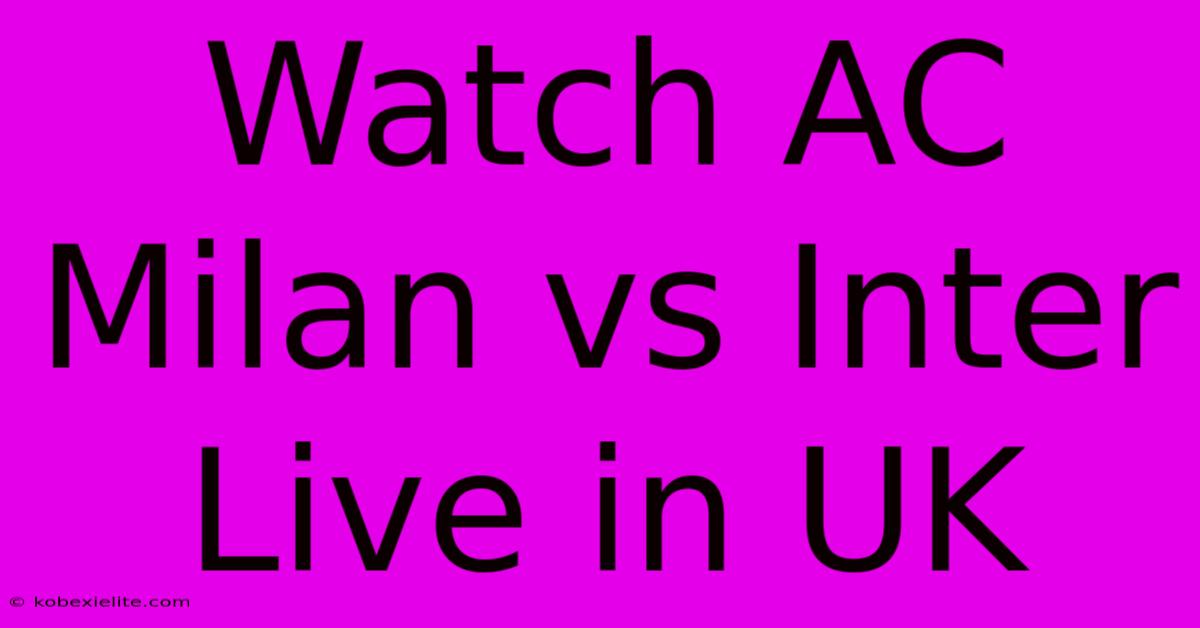 Watch AC Milan vs Inter Live in UK

© kobexielite.com